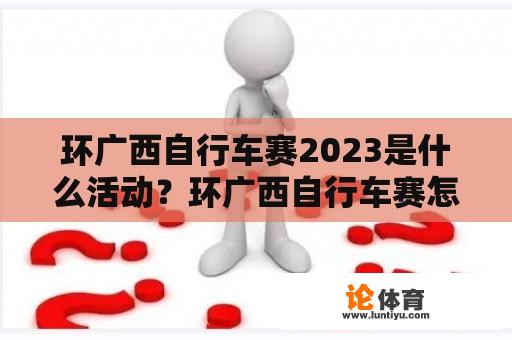 环广西自行车赛2023是什么活动？环广西自行车赛怎

论体育
www.luntiyu.com